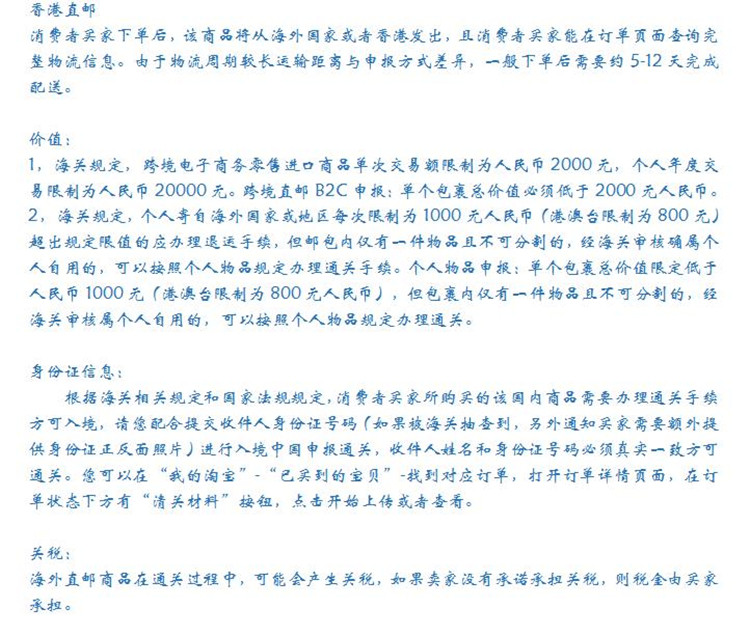 香港直邮
消费者买家下单后，该商品将从海外国家或者香港发出，且消费者买家能在订单页面查询完整物流信息。由于物流周期较长运输距离与申报方式差异，一般下单后需要约5-12天完成配送。

价值：
1，海关规定，跨境电子商务零售进口商品单次交易额限制为人民币2000元，个人年度交易限制为人民币20000元。跨境直邮B2C申报：单个包裹总价值必须低于2000元人民币。
2，海关规定，个人寄自海外国家或地区每次限制为1000元人民币（港澳台限制为800元）超出规定限值的应办理退运手续，但邮包内仅有一件物品且不可分割的，经海关审核确属个人自用的，可以按照个人物品规定办理通关手续。个人物品申报：单个包裹总价值限定低于人民币1000元（港澳台限制为800元人民币），但包裹内仅有一件物品且不可分割的，经海关审核属个人自用的，可以按照个人物品规定办理通关。

身份证信息：
根据海关相关规定和国家法规规定，消费者买家所购买的该国内商品需要办理通关手续方可入境，请您配合提交收件人身份证号码（如果被海关抽查到，另外通知买家需要额外提供身份证正反面照片）进行入境中国申报通关，收件人姓名和身份证号码必须真实一致方可通关。您可以在“我的淘宝”-“已买到的宝贝”-找到对应订单，打开订单详情页面，在订单状态下方有“清关材料”按钮，点击开始上传或者查看。

关税：
海外直邮商品在通关过程中，可能会产生关税，如果卖家没有承诺承担关税，则税金由买家承担。